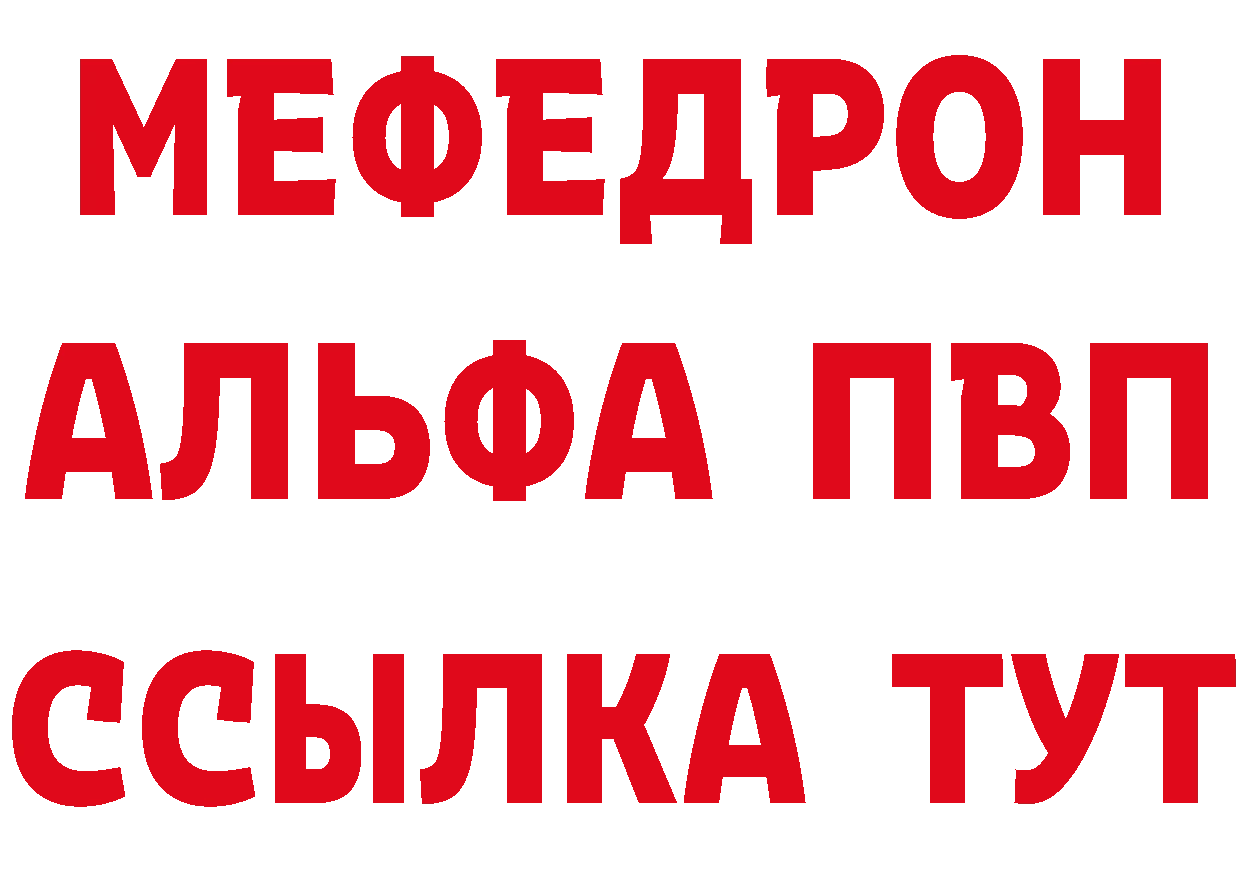 МЕФЕДРОН
АЛЬФА ПВП
ССЫЛКА ТУТ